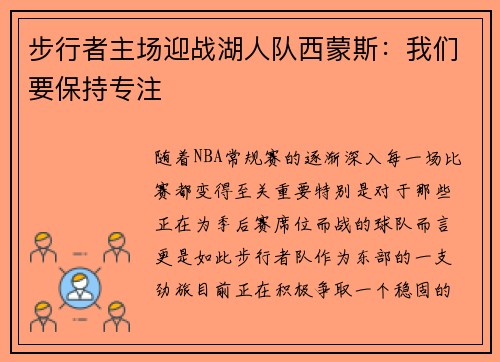 步行者主场迎战湖人队西蒙斯：我们要保持专注

随着NBA常规赛的逐渐深入每一场比赛都变得至关重要特别是对于那些正在为季后赛席位而战的球队而言更是如此步行者队作为东部的一支劲旅目前正在积极争取一个稳固的